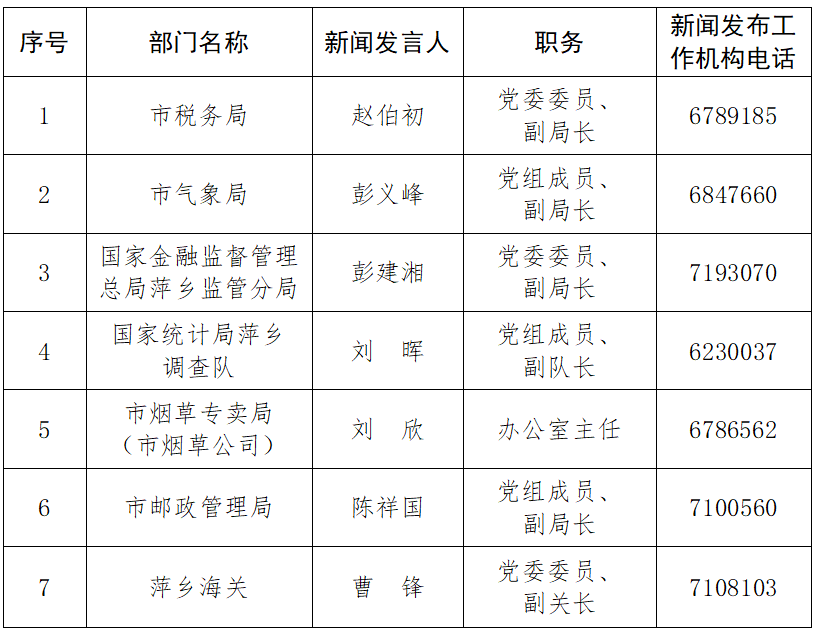 | 序号 | 部门名称 | 新闻发言人 | 职务 | 新闻发布工作机构电话 |
|---|---|---|---|---|
| 1 | 市税务局 | 赵伯初 | 党委委员、副局长 | 6789185 |
| 2 | 市气象局 | 彭义峰 | 党组成员、副局长 | 6847660 |
| 3 | 国家金融监督管理总局萍乡监管分局 | 彭建湘 | 党委委员、副局长 | 7193070 |
| 4 | 国家统计局萍乡调查队 | 刘 晖 | 党组成员、副队长 | 6230037 |
| 5 | 市烟草专卖局（市烟草公司） | 刘 欣 | 办公室主任 | 6786562 |
| 6 | 市邮政管理局 | 陈祥国 | 党组成员、副局长 | 7100560 |
| 7 | 萍乡海关 | 曹 锋 | 党委委员、副关长 | 7108103 |